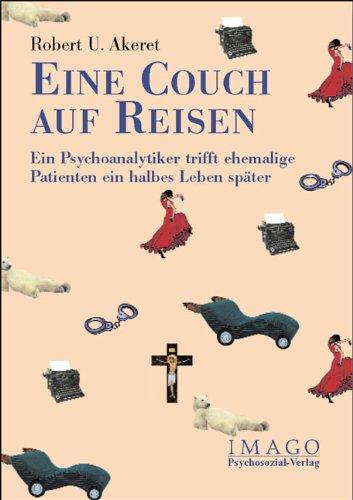 Robert U. Akeret

EINE COUCH AUF REISEN

Ein Psychoanalytiker trifft ehemalige Patienten ein halbes Leben später

IMAGO
Psychosozial-Verlag